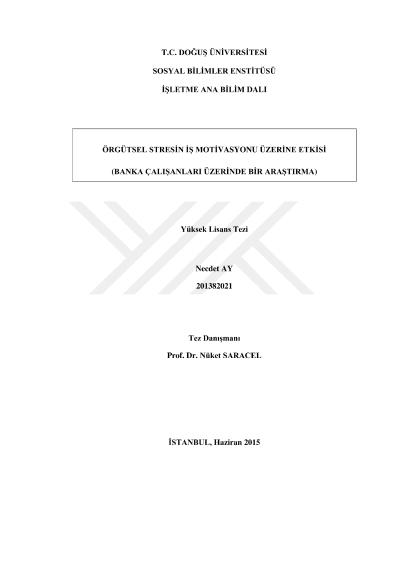 T.C. DOĞUŞ ÜNİVERSİTESİ

SOSYAL BİLİMLER ENSTİTÜSÜ

İŞLETME ANA BİLİM DALI

ÖRGÜTSEL STRESİN İŞ MOTİVASYONU ÜZERİNE ETKİSİ

(BANKA ÇALIŞANLARI ÜZERİNDE BİR ARAŞTIRMA)

Yüksek Lisans Tezi

Necdet AY

201382021

Tez Danışmanı

Prof. Dr. Nüket SARACEL

İSTANBUL, Haziran 2015